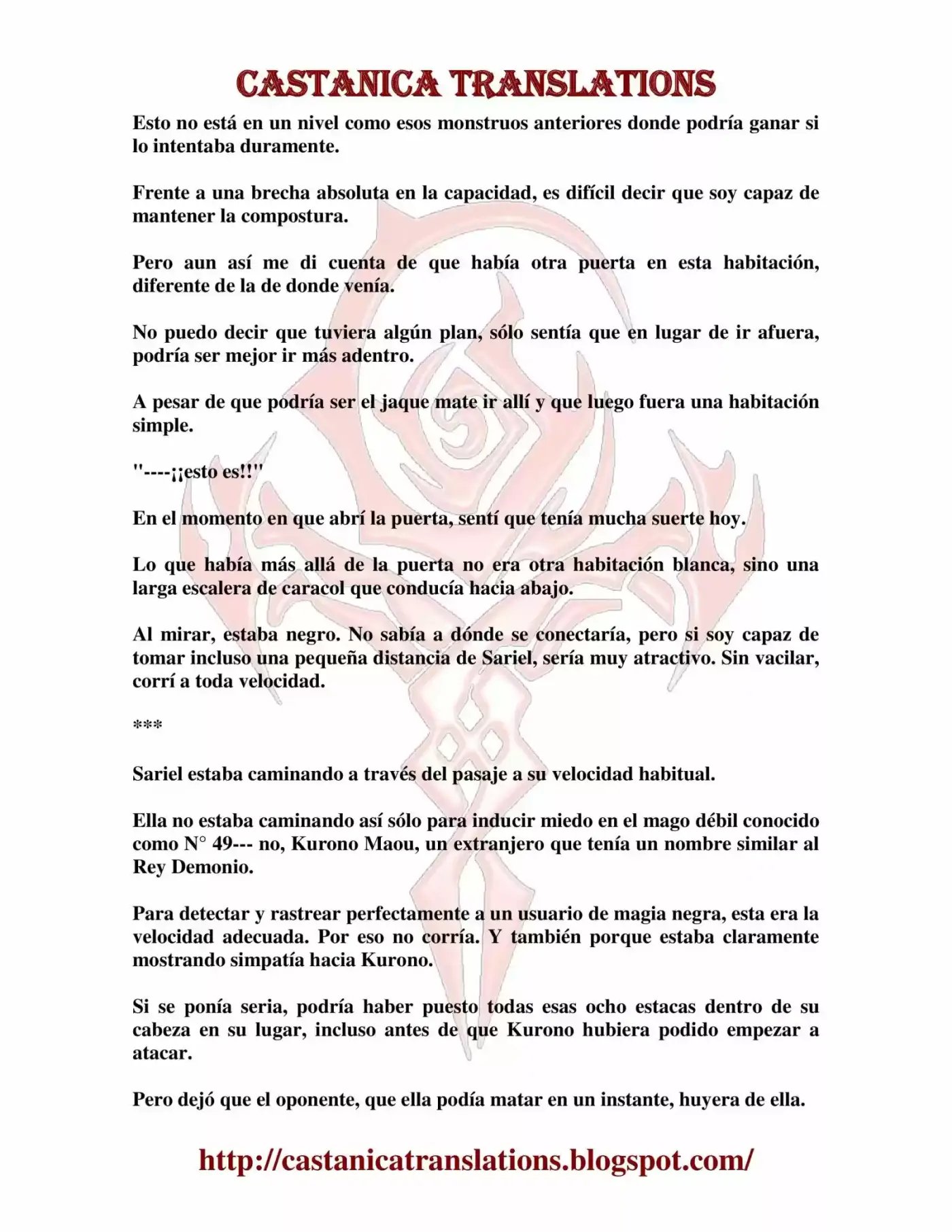 CASTANICA TRANSLATIONS

Esto no está en un nivel como esos monstruos anteriores donde podría ganar si lo intentaba duramente.

Frente a una brecha absoluta en la capacidad, es difícil decir que soy capaz de mantener la compostura.

Pero aun así me di cuenta de que había otra puerta en esta habitación, diferente de la de donde venía.

No puedo decir que tuviera algún plan, sólo sentía que en lugar de ir afuera, podría ser mejor ir más adentro.

A pesar de que podría ser el jaque mate ir allí y que luego fuera una habitación simple.

"----¡¡esto es!!"

En el momento en que abrí la puerta, sentí que tenía mucha suerte hoy.

Lo que había más allá de la puerta no era otra habitación blanca, sino una larga escalera de caracol que conducía hacia abajo.

Al mirar, estaba negro. No sabía a dónde se conectaría, pero si soy capaz de tomar incluso una pequeña distancia de Sariel, sería muy atractivo. Sin vacilar, corrí a toda velocidad.

***

Sariel estaba caminando a través del pasaje a su velocidad habitual.

Ella no estaba caminando así sólo para inducir miedo en el mago débil conocido como N° 49--- no, Kurono Maou, un extranjero que tenía un nombre similar al Rey Demonio.

Para detectar y rastrear perfectamente a un usuario de magia negra, esta era la velocidad adecuada. Por eso no corría. Y también porque estaba claramente mostrando simpatía hacia Kurono.

Si se ponía seria, podría haber puesto todas esas ocho estacas dentro de su cabeza en su lugar, incluso antes de que Kurono hubiera podido empezar a atacar.

Pero dejó que el oponente, que ella podía matar en un instante, huyera de ella.

http://castanicatranslations.blogspot.com/